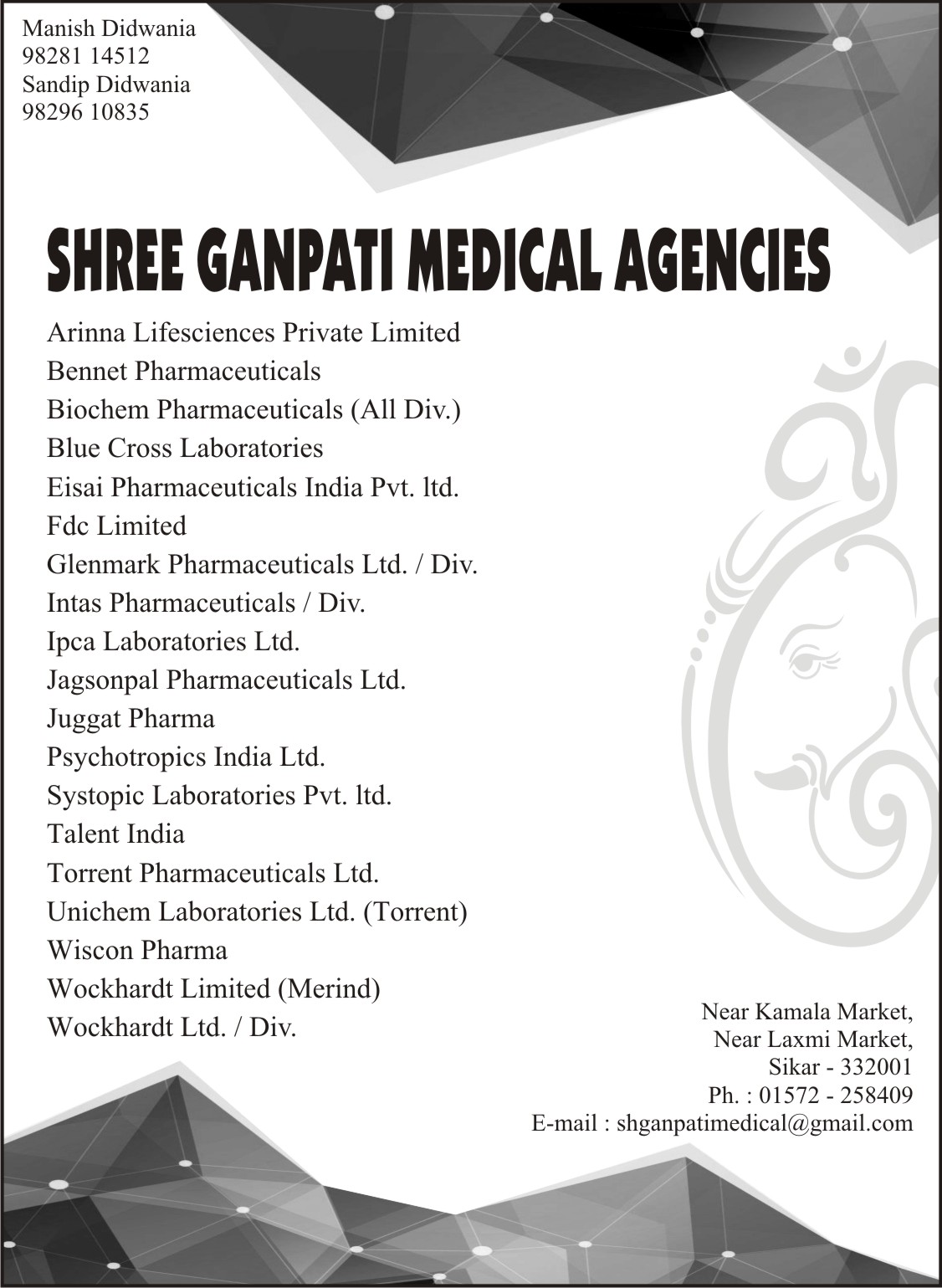 Manish Didwania
98281 14512
Sandip Didwania
98296 10835

SHREE GANPATI MEDICAL AGENCIES

Arinna Lifesciences Private Limited
Bennet Pharmaceuticals
Biochem Pharmaceuticals (All Div.)
Blue Cross Laboratories
Eisai Pharmaceuticals India Pvt. ltd.
Fdc Limited
Glenmark Pharmaceuticals Ltd. / Div.
Intas Pharmaceuticals / Div.
Ipca Laboratories Ltd.
Jagsonpal Pharmaceuticals Ltd.
Juggat Pharma
Psychotropics India Ltd.
Systopic Laboratories Pvt. ltd.
Talent India
Torrent Pharmaceuticals Ltd.
Unichem Laboratories Ltd. (Torrent)
Wiscon Pharma
Wockhardt Limited (Merind)
Wockhardt Ltd. / Div.

Near Kamala Market,
Near Laxmi Market,
Sikar - 332001
Ph. : 01572 - 258409
E-mail : shganpatimedical@gmail.com